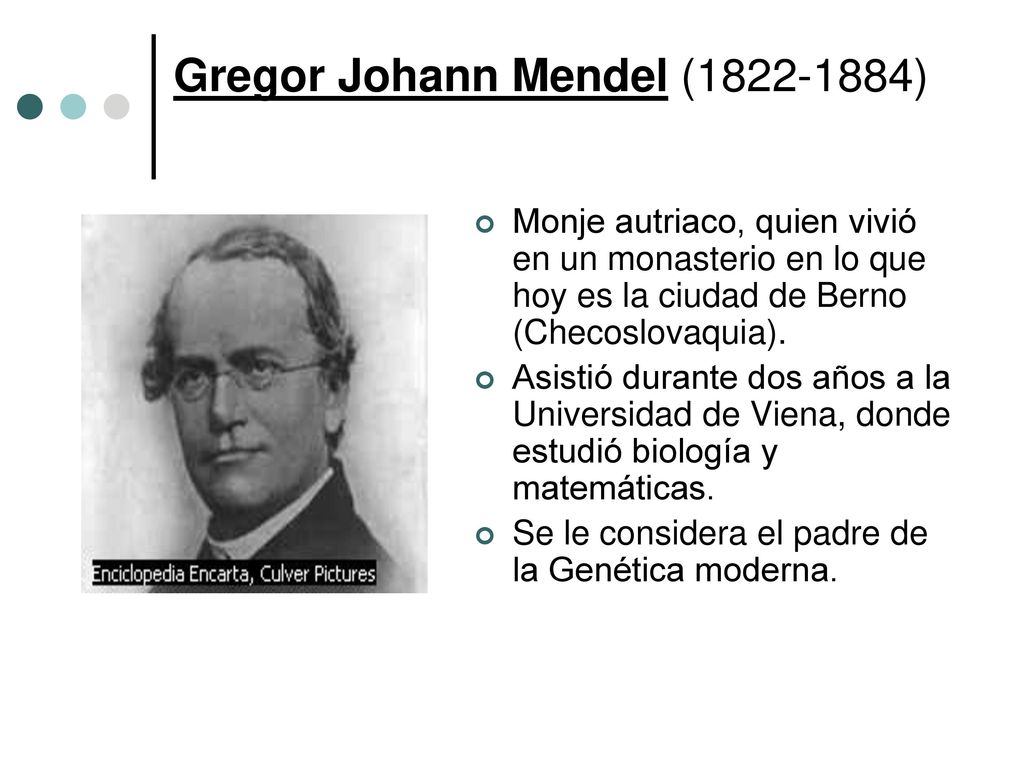 Gregor Johann Mendel (1822-1884)

Enciclopedia Encarta, Culver Pictures

Monje autriaco, quien vivió en un monasterio en lo que hoy es la ciudad de Berno (Checoslovaquia).

Asistió durante dos años a la Universidad de Viena, donde estudió biología y matemáticas.

Se le considera el padre de la Genética moderna.